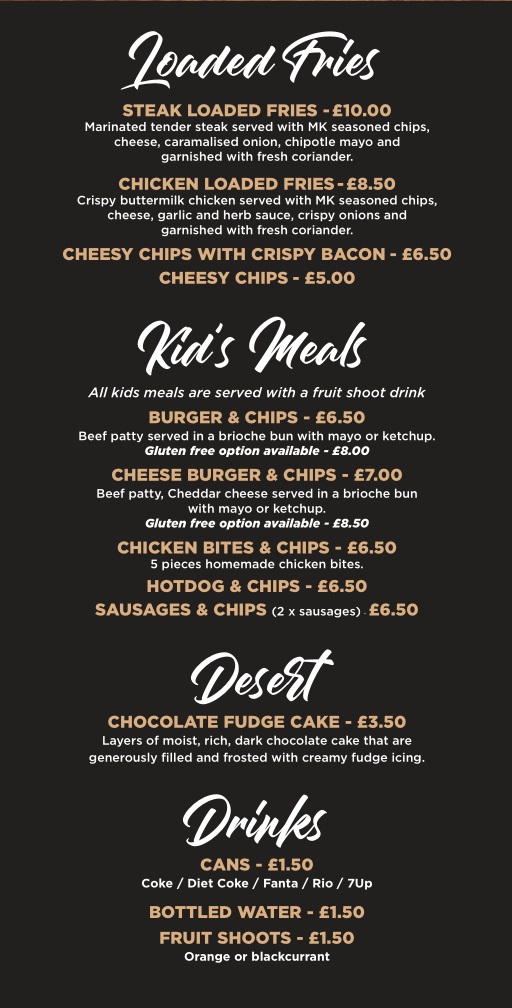 Loaded Fries

STEAK LOADED FRIES - £10.00
Marinated tender steak served with MK seasoned chips, cheese, caramalised onion, chipotle mayo and garnished with fresh coriander.

CHICKEN LOADED FRIES - £8.50
Crispy buttermilk chicken served with MK seasoned chips, cheese, garlic and herb sauce, crispy onions and garnished with fresh coriander.

CHEESY CHIPS WITH CRISPY BACON - £6.50

CHEESY CHIPS - £5.00

Kid's Meals

All kids meals are served with a fruit shoot drink

BURGER & CHIPS - £6.50
Beef patty served in a brioche bun with mayo or ketchup.
Gluten free option available - £8.00

CHEESE BURGER & CHIPS - £7.00
Beef patty, Cheddar cheese served in a brioche bun with mayo or ketchup.
Gluten free option available - £8.50

CHICKEN BITES & CHIPS - £6.50
5 pieces homemade chicken bites.

HOTDOG & CHIPS - £6.50

SAUSAGES & CHIPS (2 x sausages) - £6.50

Desert

CHOCOLATE FUDGE CAKE - £3.50
Layers of moist, rich, dark chocolate cake that are generously filled and frosted with creamy fudge icing.

Drinks

CANS - £1.50
Coke / Diet Coke / Fanta / Rio / 7Up

BOTTLED WATER - £1.50

FRUIT SHOOTS - £1.50
Orange or blackcurrant